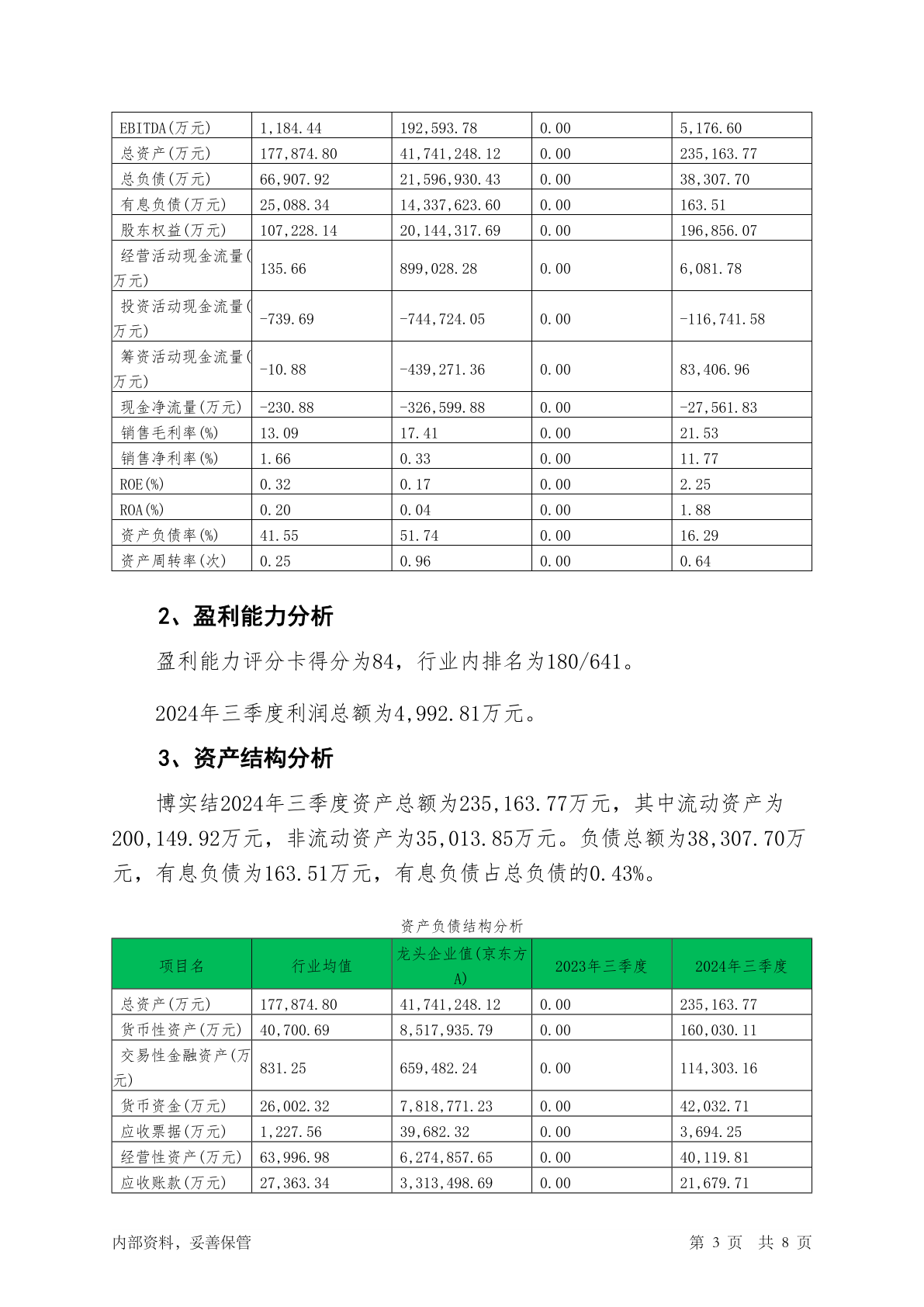 | EBITDA(万元) | 1,184.44 | 192,593.78 | 0.00 | 5,176.60 |
|---|---|---|---|---|
| 总资产(万元) | 177,874.80 | 41,741,248.12 | 0.00 | 235,163.77 |
| 总负债(万元) | 66,907.92 | 21,596,930.43 | 0.00 | 38,307.70 |
| 有息负债(万元) | 25,088.34 | 14,337,623.60 | 0.00 | 163.51 |
| 股东权益(万元) | 107,228.14 | 20,144,317.69 | 0.00 | 196,856.07 |
| 经营活动现金流量(万元) | 135.66 | 899,028.28 | 0.00 | 6,081.78 |
| 投资活动现金流量(万元) | -739.69 | -744,724.05 | 0.00 | -116,741.58 |
| 筹资活动现金流量(万元) | -10.88 | -439,271.36 | 0.00 | 83,406.96 |
| 现金净流量(万元) | -230.88 | -326,599.88 | 0.00 | -27,561.83 |
| 销售毛利率(%) | 13.09 | 17.41 | 0.00 | 21.53 |
| 销售净利率(%) | 1.66 | 0.33 | 0.00 | 11.77 |
| ROE(%) | 0.32 | 0.17 | 0.00 | 2.25 |
| ROA(%) | 0.20 | 0.04 | 0.00 | 1.88 |
| 资产负债率(%) | 41.55 | 51.74 | 0.00 | 16.29 |
| 资产周转率(次) | 0.25 | 0.96 | 0.00 | 0.64 |

2、盈利能力分析

盈利能力评分卡得分为84，行业内排名为180/641。

2024年三季度利润总额为4,992.81万元。

3、资产结构分析

博实结2024年三季度资产总额为235,163.77万元，其中流动资产为200,149.92万元，非流动资产为35,013.85万元。负债总额为38,307.70万元，有息负债为163.51万元，有息负债占总负债的0.43%。

资产负债结构分析

| 项目名 | 行业均值 | 龙头企业值(京东方A) | 2023年三季度 | 2024年三季度 |
|---|---|---|---|---|
| 总资产(万元) | 177,874.80 | 41,741,248.12 | 0.00 | 235,163.77 |
| 货币性资产(万元) | 40,700.69 | 8,517,935.79 | 0.00 | 160,030.11 |
| 交易性金融资产(万元) | 831.25 | 659,482.24 | 0.00 | 114,303.16 |
| 货币资金(万元) | 26,002.32 | 7,818,771.23 | 0.00 | 42,032.71 |
| 应收票据(万元) | 1,227.56 | 39,682.32 | 0.00 | 3,694.25 |
| 经营性资产(万元) | 63,996.98 | 6,274,857.65 | 0.00 | 40,119.81 |
| 应收账款(万元) | 27,363.34 | 3,313,498.69 | 0.00 | 21,679.71 |

内部资料，妥善保管　　第 3 页　共 8 页